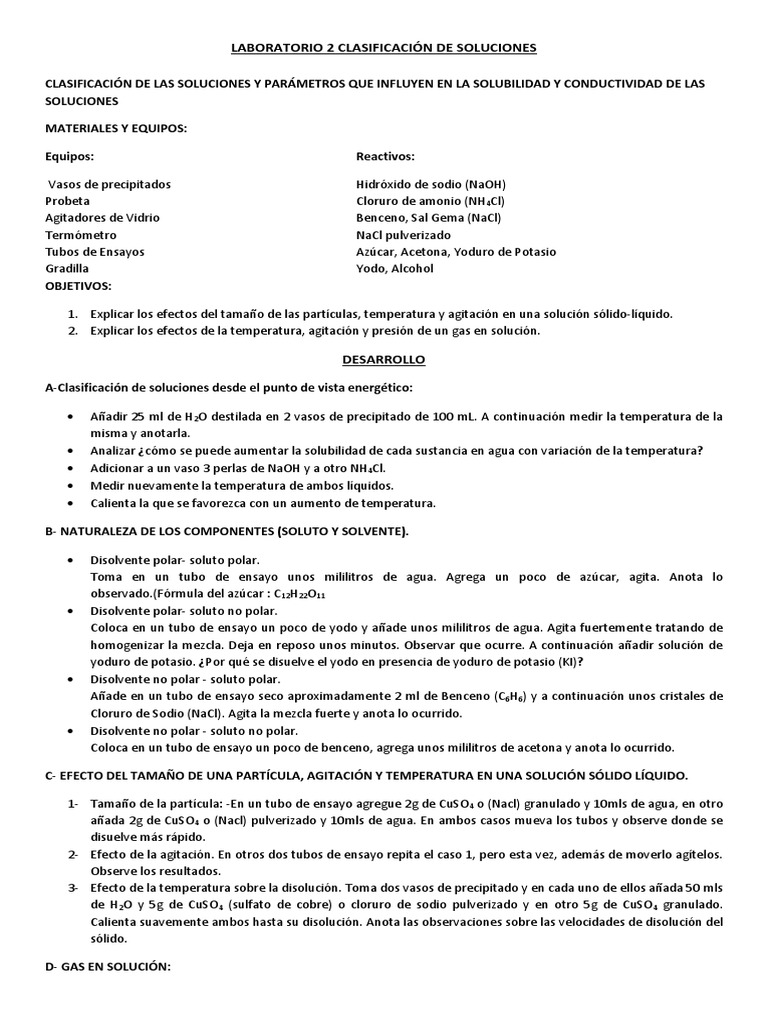 LABORATORIO 2 CLASIFICACIÓN DE SOLUCIONES

CLASIFICACIÓN DE LAS SOLUCIONES Y PARÁMETROS QUE INFLUYEN EN LA SOLUBILIDAD Y CONDUCTIVIDAD DE LAS SOLUCIONES

MATERIALES Y EQUIPOS:

Equipos:

Vasos de precipitados
Probeta
Agitadores de Vidrio
Termómetro
Tubos de Ensayos
Gradilla

Reactivos:

Hidróxido de sodio (NaOH)
Cloruro de amonio ($NH_4Cl$)
Benceno, Sal Gema (NaCl)
NaCl pulverizado
Azúcar, Acetona, Yoduro de Potasio
Yodo, Alcohol

OBJETIVOS:

1. Explicar los efectos del tamaño de las partículas, temperatura y agitación en una solución sólido-líquido.
2. Explicar los efectos de la temperatura, agitación y presión de un gas en solución.

DESARROLLO

A-Clasificación de soluciones desde el punto de vista energético:

• Añadir 25 ml de $H_2O$ destilada en 2 vasos de precipitado de 100 mL. A continuación medir la temperatura de la misma y anotarla.
• Analizar ¿cómo se puede aumentar la solubilidad de cada sustancia en agua con variación de la temperatura?
• Adicionar a un vaso 3 perlas de NaOH y a otro $NH_4Cl$.
• Medir nuevamente la temperatura de ambos líquidos.
• Calienta la que se favorezca con un aumento de temperatura.

B- NATURALEZA DE LOS COMPONENTES (SOLUTO Y SOLVENTE).

• Disolvente polar- soluto polar.
Toma en un tubo de ensayo unos mililitros de agua. Agrega un poco de azúcar, agita. Anota lo observado.(Fórmula del azúcar : $C_{12}H_{22}O_{11}$
• Disolvente polar- soluto no polar.
Coloca en un tubo de ensayo un poco de yodo y añade unos mililitros de agua. Agita fuertemente tratando de homogenizar la mezcla. Deja en reposo unos minutos. Observar que ocurre. A continuación añadir solución de yoduro de potasio. ¿Por qué se disuelve el yodo en presencia de yoduro de potasio (KI)?
• Disolvente no polar - soluto polar.
Añade en un tubo de ensayo seco aproximadamente 2 ml de Benceno ($C_6H_6$) y a continuación unos cristales de Cloruro de Sodio (NaCl). Agita la mezcla fuerte y anota lo ocurrido.
• Disolvente no polar - soluto no polar.
Coloca en un tubo de ensayo un poco de benceno, agrega unos mililitros de acetona y anota lo ocurrido.

C- EFECTO DEL TAMAÑO DE UNA PARTÍCULA, AGITACIÓN Y TEMPERATURA EN UNA SOLUCIÓN SÓLIDO LÍQUIDO.

1- Tamaño de la partícula: -En un tubo de ensayo agregue 2g de $CuSO_4$ o (Nacl) granulado y 10mls de agua, en otro añada 2g de $CuSO_4$ o (Nacl) pulverizado y 10mls de agua. En ambos casos mueva los tubos y observe donde se disuelve más rápido.
2- Efecto de la agitación. En otros dos tubos de ensayo repita el caso 1, pero esta vez, además de moverlo agítelos. Observe los resultados.
3- Efecto de la temperatura sobre la disolución. Toma dos vasos de precipitado y en cada uno de ellos añada 50 mls de $H_2O$ y 5g de $CuSO_4$ (sulfato de cobre) o cloruro de sodio pulverizado y en otro 5g de $CuSO_4$ granulado. Calienta suavemente ambos hasta su disolución. Anota las observaciones sobre las velocidades de disolución del sólido.

D- GAS EN SOLUCIÓN: